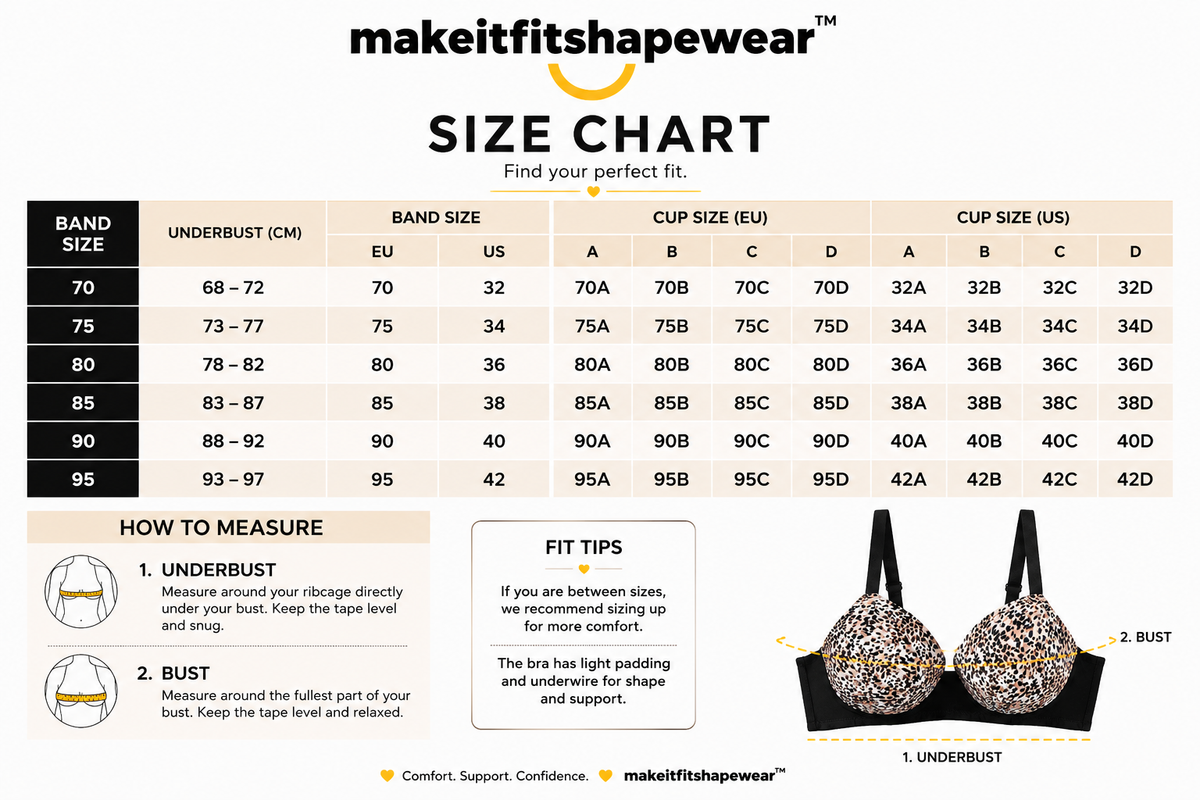 makeitfitshapewear™

SIZE CHART

Find your perfect fit.

| BAND SIZE | UNDERBUST (CM) | BAND SIZE EU | BAND SIZE US | CUP SIZE (EU) A | CUP SIZE (EU) B | CUP SIZE (EU) C | CUP SIZE (EU) D | CUP SIZE (US) A | CUP SIZE (US) B | CUP SIZE (US) C | CUP SIZE (US) D |
|---|---|---|---|---|---|---|---|---|---|---|---|
| 70 | 68 – 72 | 70 | 32 | 70A | 70B | 70C | 70D | 32A | 32B | 32C | 32D |
| 75 | 73 – 77 | 75 | 34 | 75A | 75B | 75C | 75D | 34A | 34B | 34C | 34D |
| 80 | 78 – 82 | 80 | 36 | 80A | 80B | 80C | 80D | 36A | 36B | 36C | 36D |
| 85 | 83 – 87 | 85 | 38 | 85A | 85B | 85C | 85D | 38A | 38B | 38C | 38D |
| 90 | 88 – 92 | 90 | 40 | 90A | 90B | 90C | 90D | 40A | 40B | 40C | 40D |
| 95 | 93 – 97 | 95 | 42 | 95A | 95B | 95C | 95D | 42A | 42B | 42C | 42D |

HOW TO MEASURE

1. UNDERBUST
Measure around your ribcage directly under your bust. Keep the tape level and snug.

2. BUST
Measure around the fullest part of your bust. Keep the tape level and relaxed.

FIT TIPS

If you are between sizes, we recommend sizing up for more comfort.

The bra has light padding and underwire for shape and support.

2. BUST

1. UNDERBUST

Comfort. Support. Confidence. makeitfitshapewear™